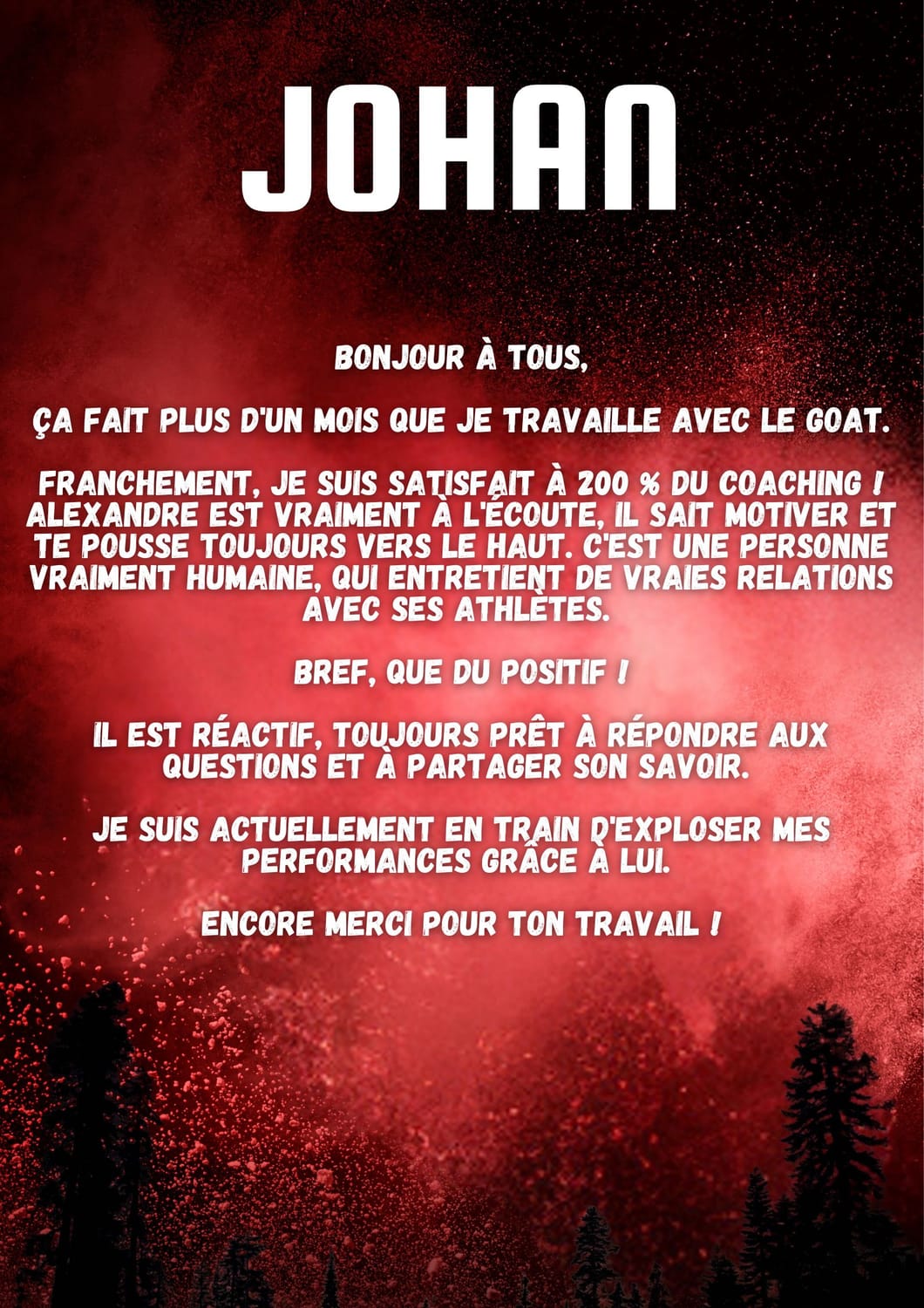 JOHAN

BONJOUR À TOUS,

ÇA FAIT PLUS D'UN MOIS QUE JE TRAVAILLE AVEC LE GOAT.

FRANCHEMENT, JE SUIS SATISFAIT À 200 % DU COACHING ! ALEXANDRE EST VRAIMENT À L'ÉCOUTE, IL SAIT MOTIVER ET TE POUSSE TOUJOURS VERS LE HAUT. C'EST UNE PERSONNE VRAIMENT HUMAINE, QUI ENTRETIENT DE VRAIES RELATIONS AVEC SES ATHLÈTES.

BREF, QUE DU POSITIF !

IL EST RÉACTIF, TOUJOURS PRÊT À RÉPONDRE AUX QUESTIONS ET À PARTAGER SON SAVOIR.

JE SUIS ACTUELLEMENT EN TRAIN D'EXPLOSER MES PERFORMANCES GRÂCE À LUI.

ENCORE MERCI POUR TON TRAVAIL !